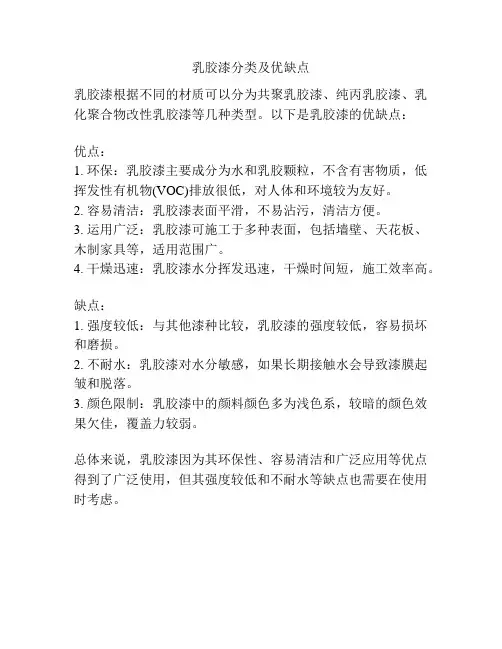 乳胶漆分类及优缺点

乳胶漆根据不同的材质可以分为共聚乳胶漆、纯丙乳胶漆、乳化聚合物改性乳胶漆等几种类型。以下是乳胶漆的优缺点：

优点：
1. 环保：乳胶漆主要成分为水和乳胶颗粒，不含有害物质，低挥发性有机物(VOC)排放很低，对人体和环境较为友好。
2. 容易清洁：乳胶漆表面平滑，不易沾污，清洁方便。
3. 运用广泛：乳胶漆可施工于多种表面，包括墙壁、天花板、木制家具等，适用范围广。
4. 干燥迅速：乳胶漆水分挥发迅速，干燥时间短，施工效率高。

缺点：
1. 强度较低：与其他漆种比较，乳胶漆的强度较低，容易损坏和磨损。
2. 不耐水：乳胶漆对水分敏感，如果长期接触水会导致漆膜起皱和脱落。
3. 颜色限制：乳胶漆中的颜料颜色多为浅色系，较暗的颜色效果欠佳，覆盖力较弱。

总体来说，乳胶漆因为其环保性、容易清洁和广泛应用等优点得到了广泛使用，但其强度较低和不耐水等缺点也需要在使用时考虑。